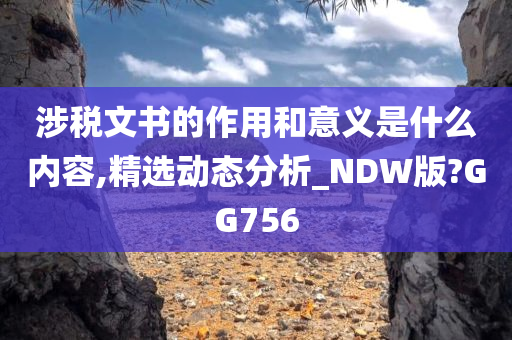 涉税文书的作用和意义是什么内容,精选动态分析_NDW版?GG756